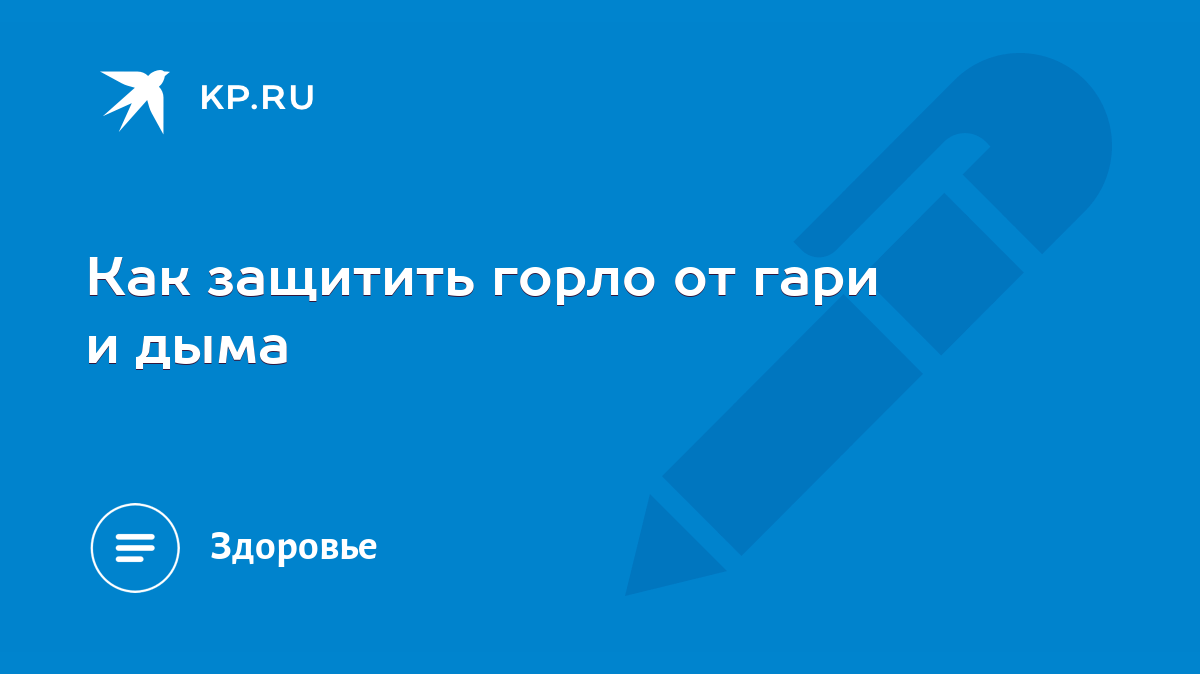 KP.RU

Как защитить горло от гари и дыма

Здоровье